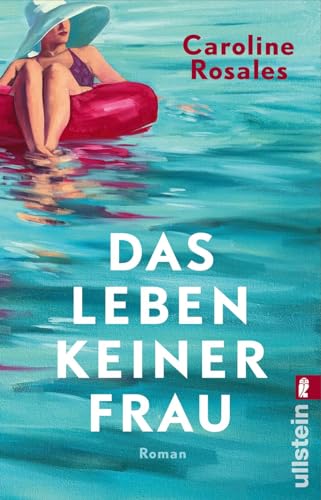 Caroline Rosales

DAS LEBEN KEINER FRAU

Roman

ullstein